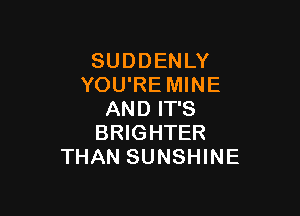 SUDDENLY
YOU'RE MINE
AND IT'S
BRIGHTER
THAN SUNSHINE